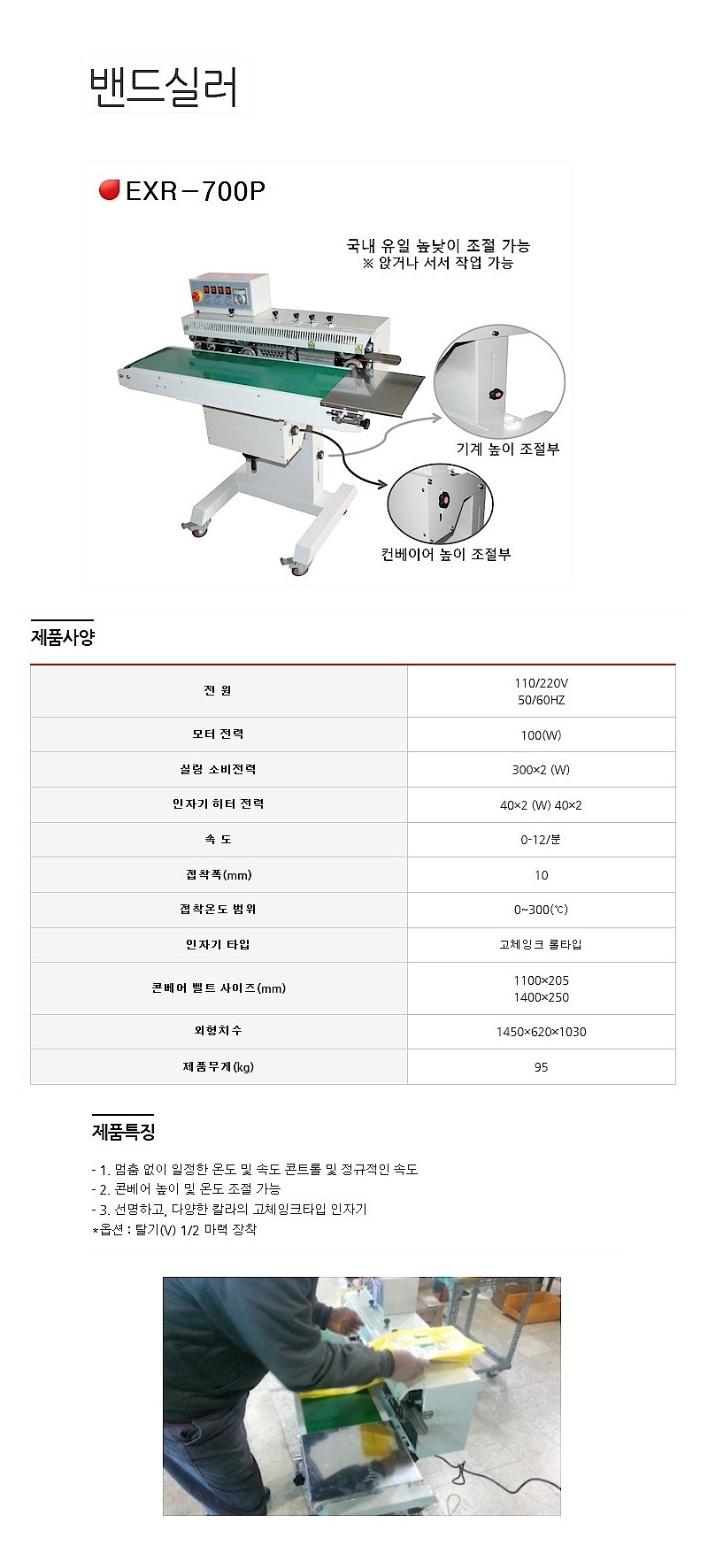 밴드실러

EXR－700P

국내 유일 높낮이 조절 가능
※ 앉거나 서서 작업 가능

기계 높이 조절부

컨베이어 높이 조절부

제품사양

| 전 원 | 110/220V 50/60HZ |
|---|---|
| 모터 전력 | 100(W) |
| 실링 소비전력 | 300×2 (W) |
| 인자기 히터 전력 | 40×2 (W) 40×2 |
| 속 도 | 0-12/분 |
| 접착폭(mm) | 10 |
| 접착온도 범위 | 0~300(℃) |
| 인자기 타입 | 고체잉크 롤타입 |
| 콘베어 벨트 사이즈(mm) | 1100×205 1400×250 |
| 외형치수 | 1450×620×1030 |
| 제품무게(kg) | 95 |

제품특징

- 1. 멈춤 없이 일정한 온도 및 속도 콘트롤 및 정규적인 속도
- 2. 콘베어 높이 및 온도 조절 가능
- 3. 선명하고, 다양한 칼라의 고체잉크타입 인자기
*옵션 : 탈기(V) 1/2 마력 장착